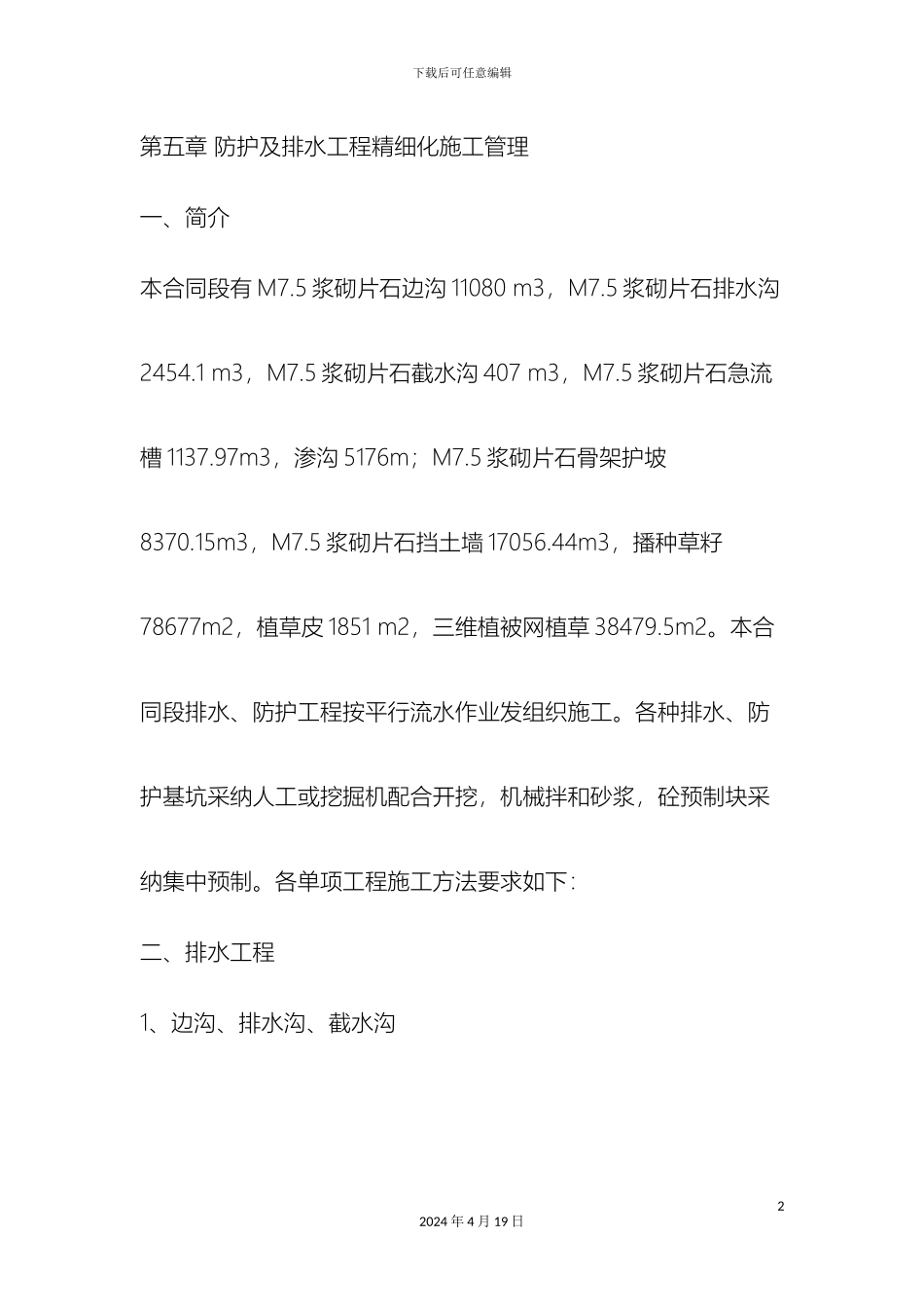 下载后可任意编辑

第五章 防护及排水工程精细化施工管理

一、简介

本合同段有 M7.5 浆砌片石边沟 11080 m3，M7.5 浆砌片石排水沟 2454.1 m3，M7.5 浆砌片石截水沟 407 m3，M7.5 浆砌片石急流槽 1137.97m3，渗沟 5176m；M7.5 浆砌片石骨架护坡 8370.15m3，M7.5 浆砌片石挡土墙 17056.44m3，播种草籽 78677m2，植草皮 1851 m2，三维植被网植草 38479.5m2。本合同段排水、防护工程按平行流水作业发组织施工。各种排水、防护基坑采纳人工或挖掘机配合开挖，机械拌和砂浆，砼预制块采纳集中预制。各单项工程施工方法要求如下：

二、排水工程

1、边沟、排水沟、截水沟

2

2024 年 4 月 19 日